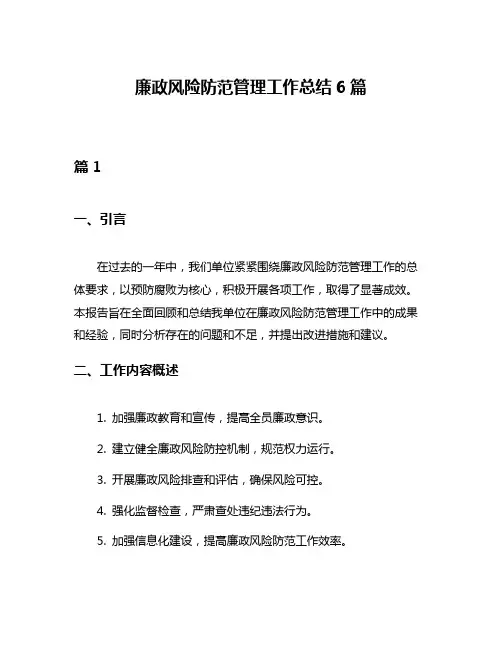 廉政风险防范管理工作总结 6 篇

篇 1

一、引言

在过去的一年中，我们单位紧紧围绕廉政风险防范管理工作的总体要求，以预防腐败为核心，积极开展各项工作，取得了显著成效。本报告旨在全面回顾和总结我单位在廉政风险防范管理工作中的成果和经验，同时分析存在的问题和不足，并提出改进措施和建议。

二、工作内容概述

1. 加强廉政教育和宣传，提高全员廉政意识。

2. 建立健全廉政风险防控机制，规范权力运行。

3. 开展廉政风险排查和评估，确保风险可控。

4. 强化监督检查，严肃查处违纪违法行为。

5. 加强信息化建设，提高廉政风险防范工作效率。